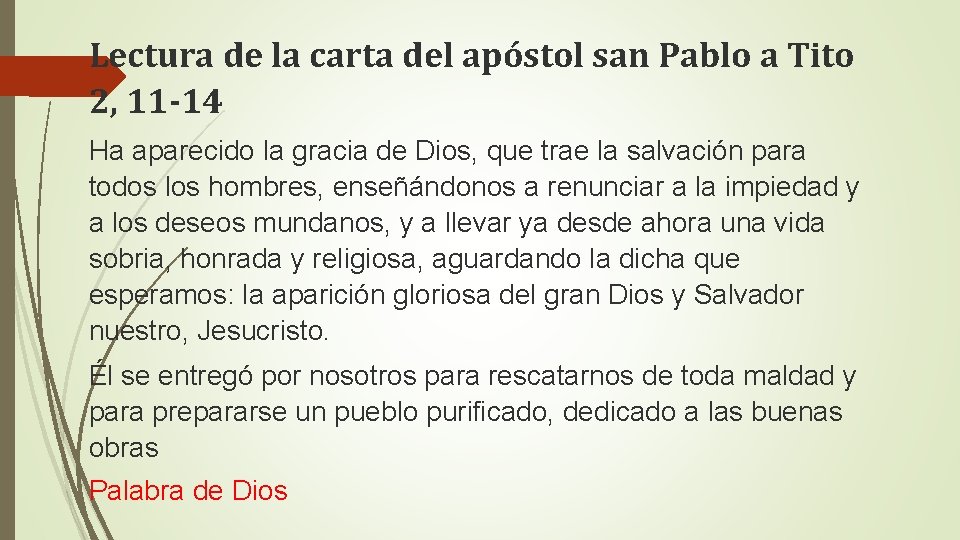 Lectura de la carta del apóstol san Pablo a Tito 2, 11-14

Ha aparecido la gracia de Dios, que trae la salvación para todos los hombres, enseñándonos a renunciar a la impiedad y a los deseos mundanos, y a llevar ya desde ahora una vida sobria, honrada y religiosa, aguardando la dicha que esperamos: la aparición gloriosa del gran Dios y Salvador nuestro, Jesucristo.

Él se entregó por nosotros para rescatarnos de toda maldad y para prepararse un pueblo purificado, dedicado a las buenas obras

Palabra de Dios